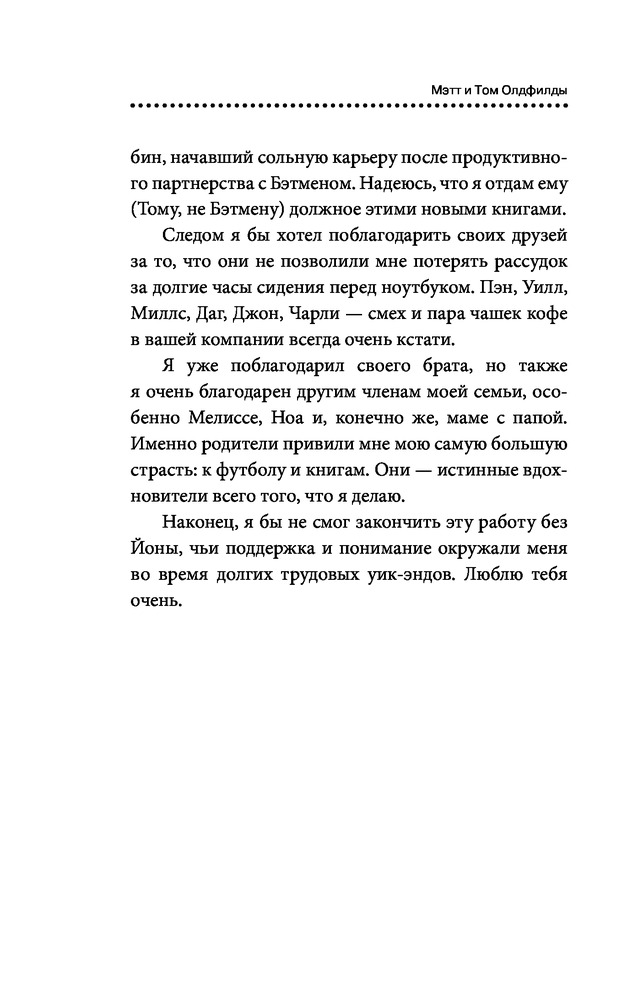 Мэтт и Том Олдфилды

бин, начавший сольную карьеру после продуктивного партнерства с Бэтменом. Надеюсь, что я отдам ему (Тому, не Бэтмену) должное этими новыми книгами.

Следом я бы хотел поблагодарить своих друзей за то, что они не позволили мне потерять рассудок за долгие часы сидения перед ноутбуком. Пэн, Уилл, Миллс, Даг, Джон, Чарли — смех и пара чашек кофе в вашей компании всегда очень кстати.

Я уже поблагодарил своего брата, но также я очень благодарен другим членам моей семьи, особенно Мелиссе, Ноа и, конечно же, маме с папой. Именно родители привили мне мою самую большую страсть: к футболу и книгам. Они — истинные вдохновители всего того, что я делаю.

Наконец, я бы не смог закончить эту работу без Йоны, чьи поддержка и понимание окружали меня во время долгих трудовых уик-эндов. Люблю тебя очень.